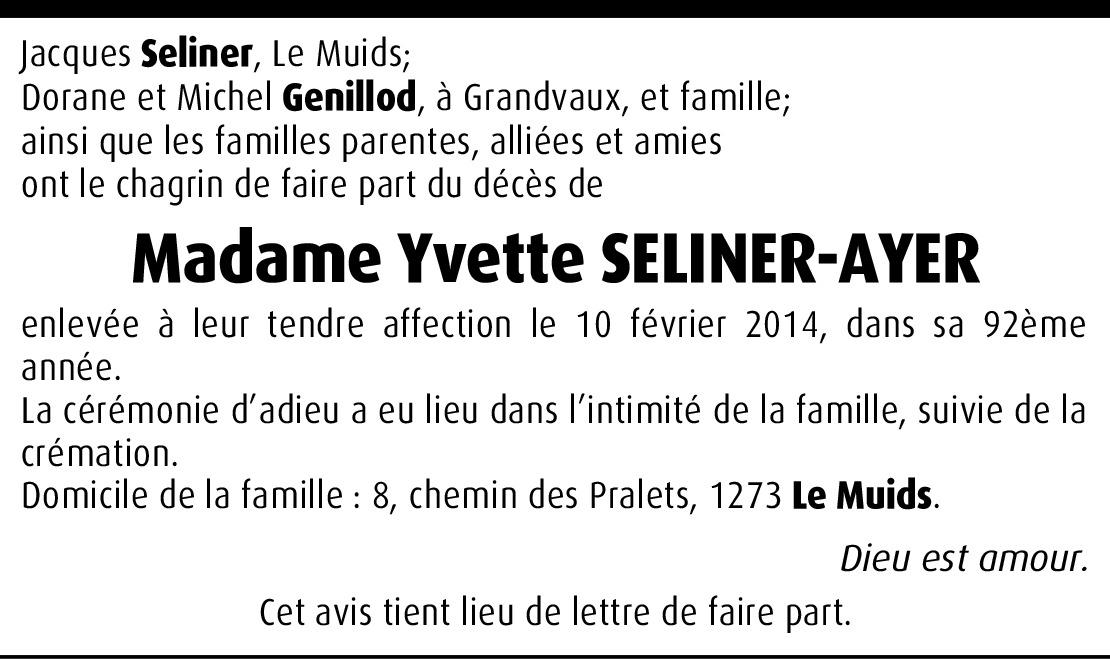 Jacques Seliner, Le Muids;
Dorane et Michel Genillod, à Grandvaux, et famille;
ainsi que les familles parentes, alliées et amies
ont le chagrin de faire part du décès de

Madame Yvette SELINER-AYER

enlevée à leur tendre affection le 10 février 2014, dans sa 92ème année.
La cérémonie d'adieu a eu lieu dans l'intimité de la famille, suivie de la crémation.
Domicile de la famille : 8, chemin des Pralets, 1273 Le Muids.

Dieu est amour.

Cet avis tient lieu de lettre de faire part.